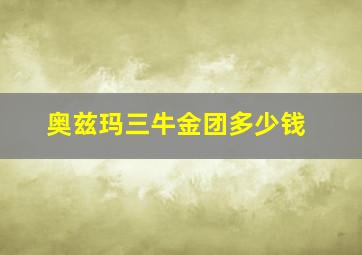 奥兹玛三牛金团多少钱